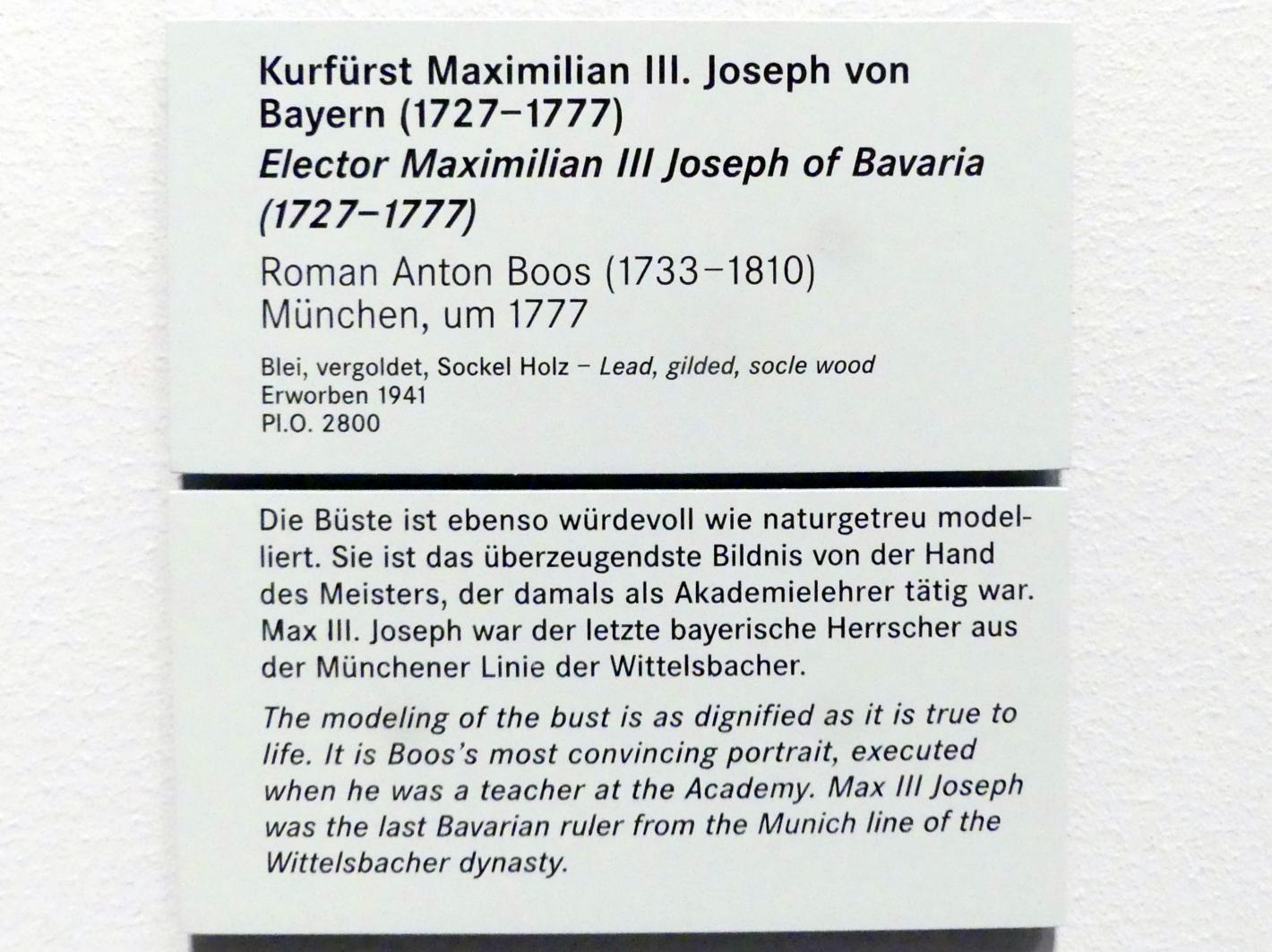 Kurfürst Maximilian III. Joseph von Bayern (1727–1777)
Elector Maximilian III Joseph of Bavaria (1727–1777)
Roman Anton Boos (1733–1810)
München, um 1777

Blei, vergoldet, Sockel Holz – Lead, gilded, socle wood
Erworben 1941
Pl.O. 2800

Die Büste ist ebenso würdevoll wie naturgetreu modelliert. Sie ist das überzeugendste Bildnis von der Hand des Meisters, der damals als Akademielehrer tätig war. Max III. Joseph war der letzte bayerische Herrscher aus der Münchener Linie der Wittelsbacher.

The modeling of the bust is as dignified as it is true to life. It is Boos's most convincing portrait, executed when he was a teacher at the Academy. Max III Joseph was the last Bavarian ruler from the Munich line of the Wittelsbacher dynasty.